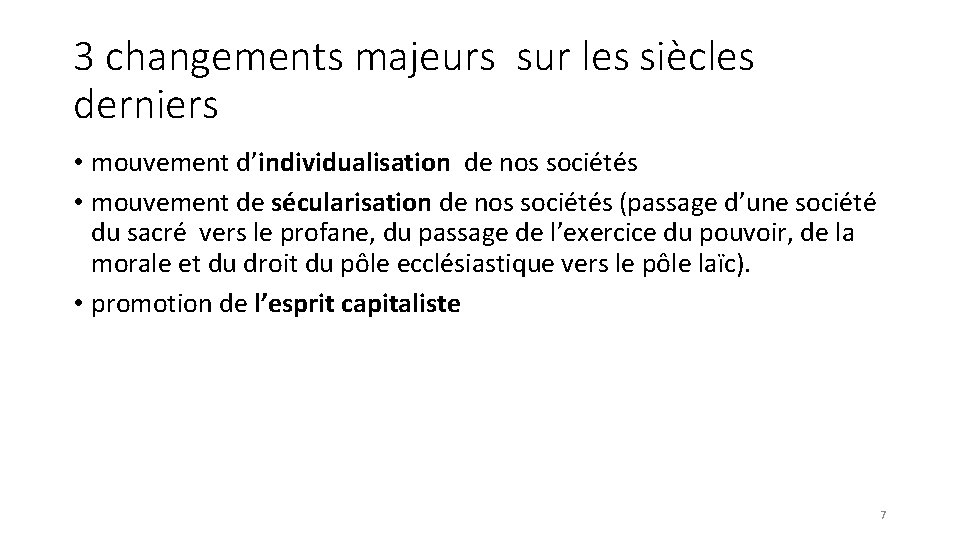 3 changements majeurs sur les siècles derniers

• mouvement d'individualisation de nos sociétés

• mouvement de sécularisation de nos sociétés (passage d'une société du sacré vers le profane, du passage de l'exercice du pouvoir, de la morale et du droit du pôle ecclésiastique vers le pôle laïc).

• promotion de l'esprit capitaliste

7